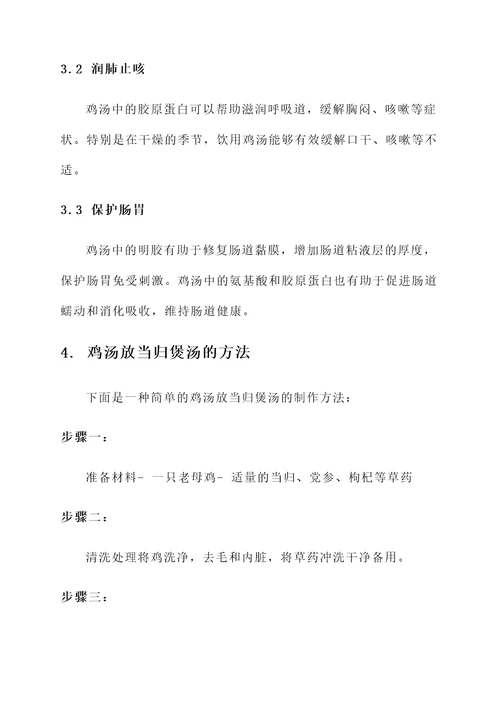 3.2 润肺止咳

鸡汤中的胶原蛋白可以帮助滋润呼吸道，缓解胸闷、咳嗽等症状。特别是在干燥的季节，饮用鸡汤能够有效缓解口干、咳嗽等不适。

3.3 保护肠胃

鸡汤中的明胶有助于修复肠道黏膜，增加肠道粘液层的厚度，保护肠胃免受刺激。鸡汤中的氨基酸和胶原蛋白也有助于促进肠道蠕动和消化吸收，维持肠道健康。

4. 鸡汤放当归煲汤的方法

下面是一种简单的鸡汤放当归煲汤的制作方法：

步骤一：

准备材料- 一只老母鸡- 适量的当归、党参、枸杞等草药

步骤二：

清洗处理将鸡洗净，去毛和内脏，将草药冲洗干净备用。

步骤三：